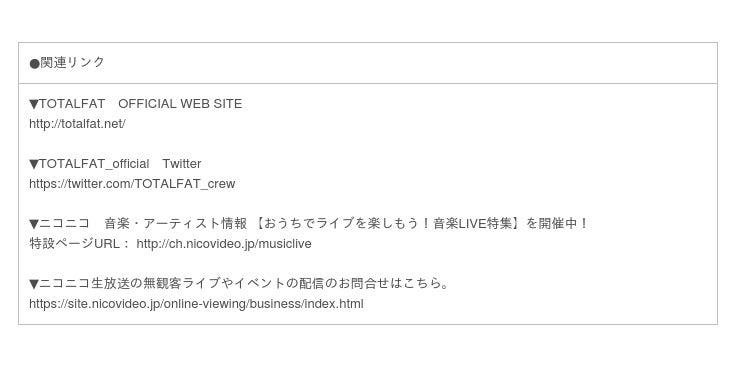 ●関連リンク

▼TOTALFAT　OFFICIAL WEB SITE
http://totalfat.net/

▼TOTALFAT_official　Twitter
https://twitter.com/TOTALFAT_crew

▼ニコニコ　音楽・アーティスト情報 【おうちでライブを楽しもう！音楽LIVE特集】 を開催中！
特設ページURL： http://ch.nicovideo.jp/musiclive

▼ニコニコ生放送の無観客ライブやイベントの配信のお問合せはこちら。
https://site.nicovideo.jp/online-viewing/business/index.html